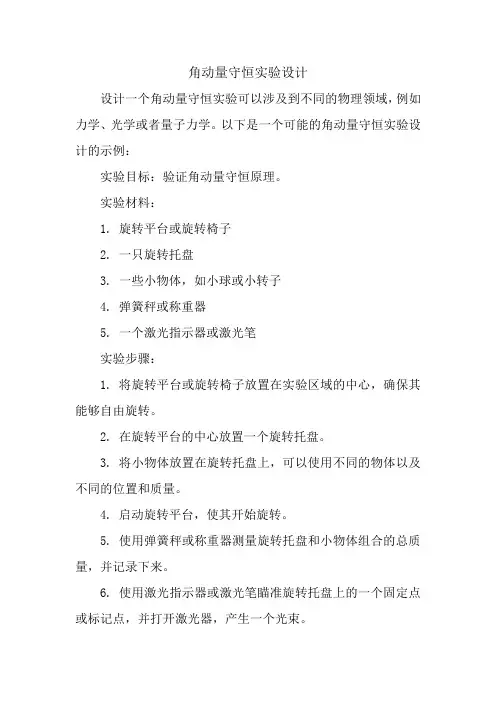 角动量守恒实验设计

设计一个角动量守恒实验可以涉及到不同的物理领域，例如力学、光学或者量子力学。以下是一个可能的角动量守恒实验设计的示例：

实验目标：验证角动量守恒原理。

实验材料：

1. 旋转平台或旋转椅子

2. 一只旋转托盘

3. 一些小物体，如小球或小转子

4. 弹簧秤或称重器

5. 一个激光指示器或激光笔

实验步骤：

1. 将旋转平台或旋转椅子放置在实验区域的中心，确保其能够自由旋转。

2. 在旋转平台的中心放置一个旋转托盘。

3. 将小物体放置在旋转托盘上，可以使用不同的物体以及不同的位置和质量。

4. 启动旋转平台，使其开始旋转。

5. 使用弹簧秤或称重器测量旋转托盘和小物体组合的总质量，并记录下来。

6. 使用激光指示器或激光笔瞄准旋转托盘上的一个固定点或标记点，并打开激光器，产生一个光束。